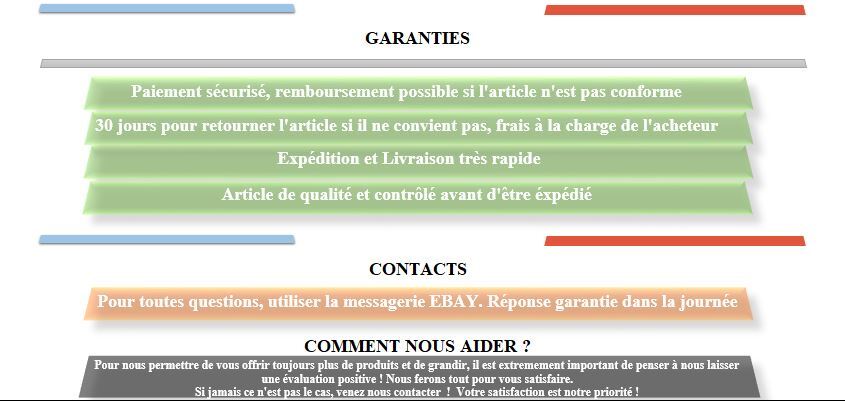 GARANTIES

Paiement sécurisé, remboursement possible si l'article n'est pas conforme

30 jours pour retourner l'article si il ne convient pas, frais à la charge de l'acheteur

Expédition et Livraison très rapide

Article de qualité et contrôlé avant d'être éxpédié

CONTACTS

Pour toutes questions, utiliser la messagerie EBAY. Réponse garantie dans la journée

COMMENT NOUS AIDER ?

Pour nous permettre de vous offrir toujours plus de produits et de grandir, il est extremement important de penser à nous laisser une évaluation positive ! Nous ferons tout pour vous satisfaire.
Si jamais ce n'est pas le cas, venez nous contacter ! Votre satisfaction est notre priorité !